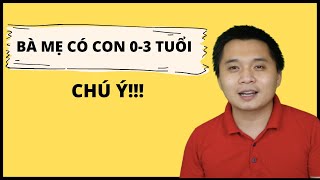 BÀ MẸ CÓ CON 0-3 TUỔI

CHÚ Ý!!!